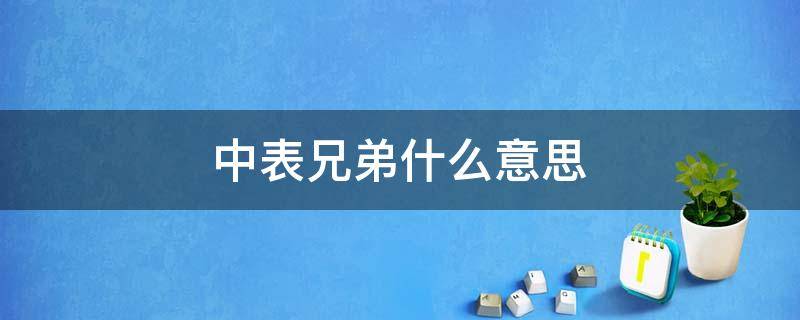 中表兄弟什么意思